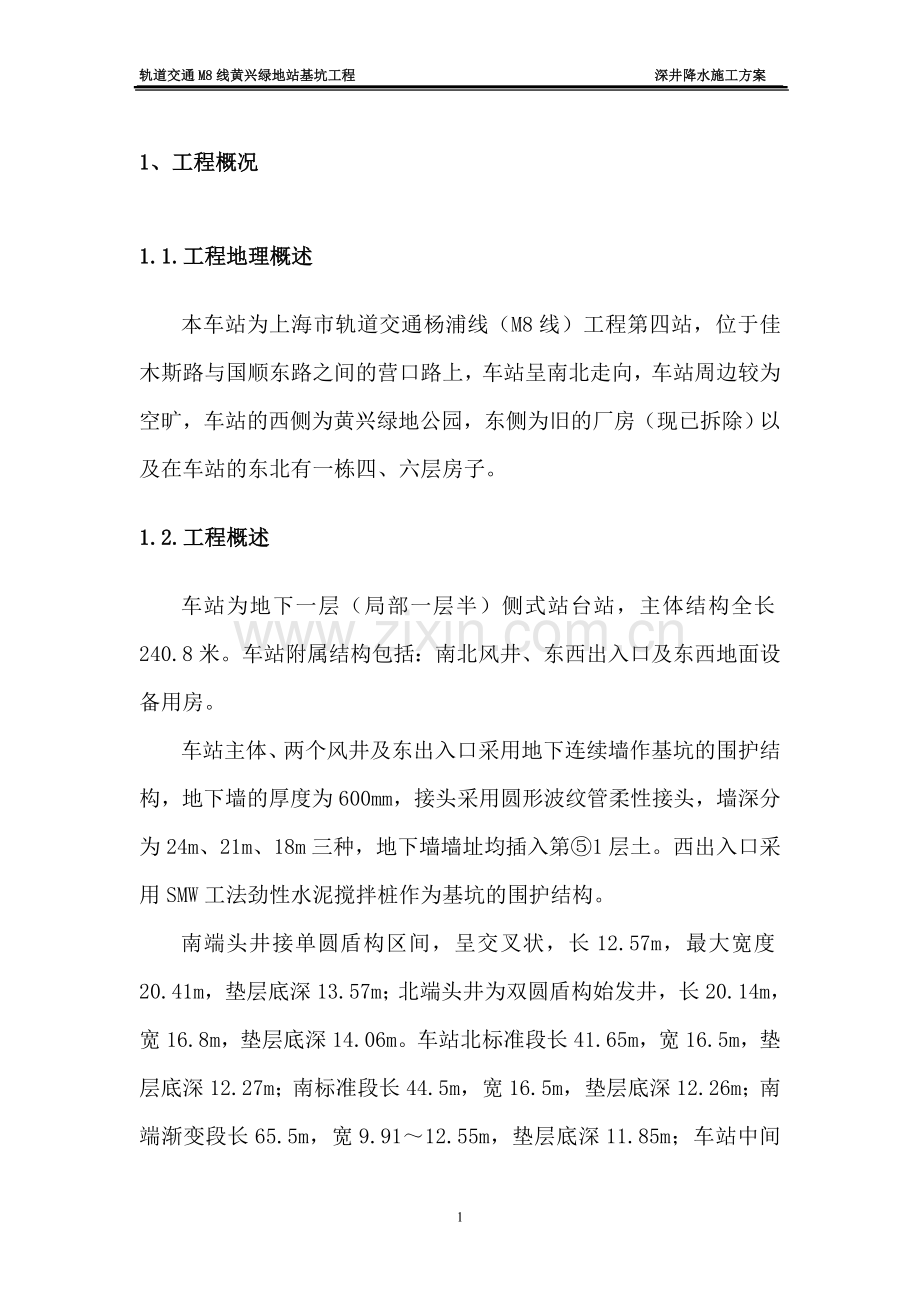 轨道交通M8线黄兴绿地站基坑工程 深井降水施工方案

1、工程概况

1.1.工程地理概述

本车站为上海市轨道交通杨浦线（M8线）工程第四站，位于佳木斯路与国顺东路之间的营口路上，车站呈南北走向，车站周边较为空旷，车站的西侧为黄兴绿地公园，东侧为旧的厂房（现已拆除）以及在车站的东北有一栋四、六层房子。

1.2.工程概述

车站为地下一层（局部一层半）侧式站台站，主体结构全长240.8米。车站附属结构包括：南北风井、东西出入口及东西地面设备用房。

车站主体、两个风井及东出入口采用地下连续墙作基坑的围护结构，地下墙的厚度为600mm，接头采用圆形波纹管柔性接头，墙深分为24m、21m、18m三种，地下墙墙址均插入第⑤1层土。西出入口采用SMW工法劲性水泥搅拌桩作为基坑的围护结构。

南端头井接单圆盾构区间，呈交叉状，长12.57m，最大宽度20.41m，垫层底深13.57m；北端头井为双圆盾构始发井，长20.14m，宽16.8m，垫层底深14.06m。车站北标准段长41.65m，宽16.5m，垫层底深12.27m；南标准段长44.5m，宽16.5m，垫层底深12.26m；南端渐变段长65.5m，宽9.91～12.55m，垫层底深11.85m；车站中间

1

www.zixin.com.cn